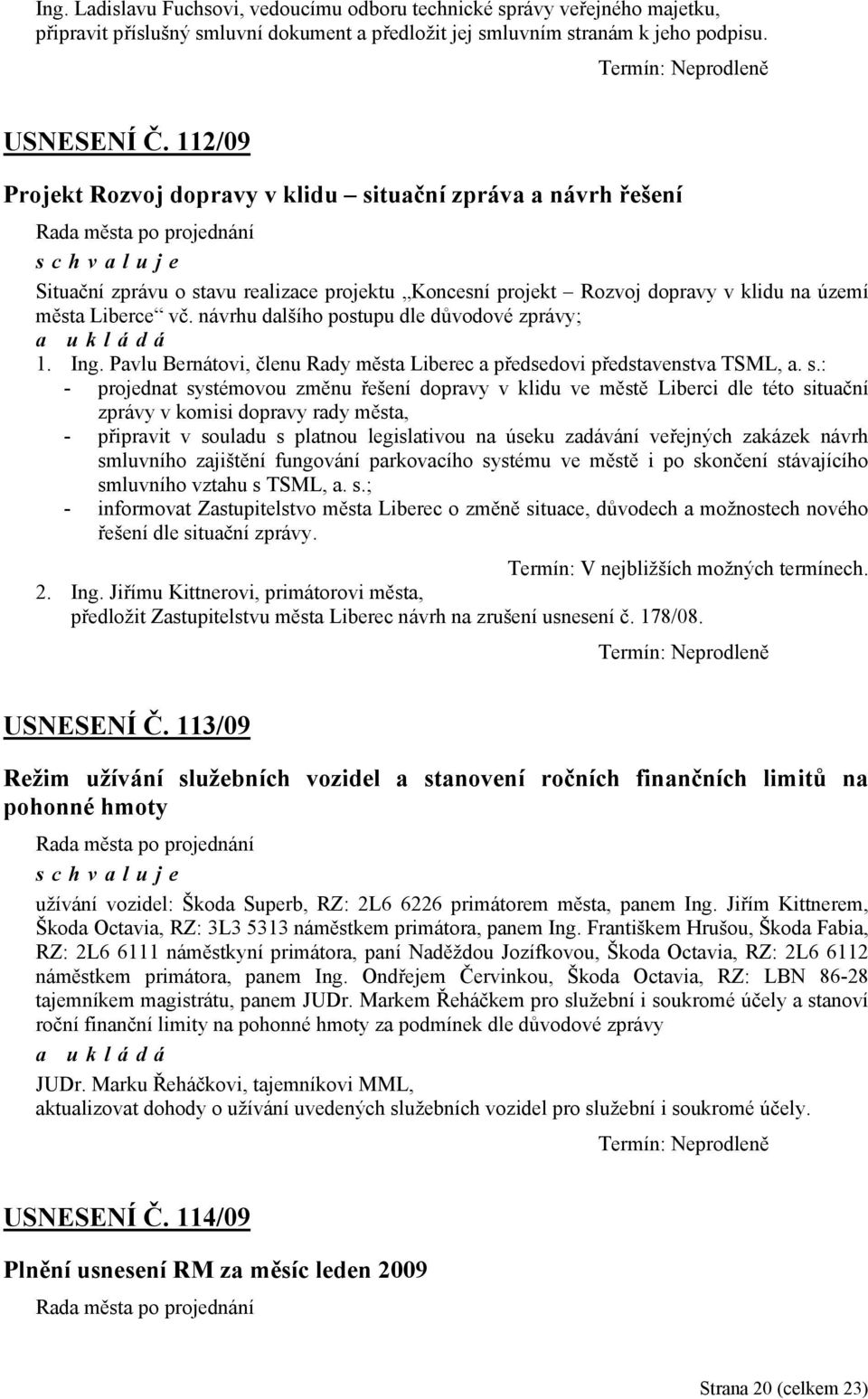 Ing. Ladislavu Fuchsovi, vedoucímu odboru technické správy veřejného majetku, připravit příslušný smluvní dokument a předložit jej smluvním stranám k jeho podpisu.

Termín: Neprodleně

USNESENÍ Č. 112/09

Projekt Rozvoj dopravy v klidu – situační zpráva a návrh řešení

Rada města po projednání

s c h v a l u j e

Situační zprávu o stavu realizace projektu „Koncesní projekt – Rozvoj dopravy v klidu na území města Liberce“ vč. návrhu dalšího postupu dle důvodové zprávy;

a u k l á d á

1. Ing. Pavlu Bernátovi, členu Rady města Liberec a předsedovi představenstva TSML, a. s.:
- projednat systémovou změnu řešení dopravy v klidu ve městě Liberci dle této situační zprávy v komisi dopravy rady města,
- připravit v souladu s platnou legislativou na úseku zadávání veřejných zakázek návrh smluvního zajištění fungování parkovacího systému ve městě i po skončení stávajícího smluvního vztahu s TSML, a. s.;
- informovat Zastupitelstvo města Liberec o změně situace, důvodech a možnostech nového řešení dle situační zprávy.

Termín: V nejbližších možných termínech.

2. Ing. Jiřímu Kittnerovi, primátorovi města, předložit Zastupitelstvu města Liberec návrh na zrušení usnesení č. 178/08.

Termín: Neprodleně

USNESENÍ Č. 113/09

Režim užívání služebních vozidel a stanovení ročních finančních limitů na pohonné hmoty

Rada města po projednání

s c h v a l u j e

užívání vozidel: Škoda Superb, RZ: 2L6 6226 primátorem města, panem Ing. Jiřím Kittnerem, Škoda Octavia, RZ: 3L3 5313 náměstkem primátora, panem Ing. Františkem Hrušou, Škoda Fabia, RZ: 2L6 6111 náměstkyní primátora, paní Naděždou Jozífkovou, Škoda Octavia, RZ: 2L6 6112 náměstkem primátora, panem Ing. Ondřejem Červinkou, Škoda Octavia, RZ: LBN 86-28 tajemníkem magistrátu, panem JUDr. Markem Řeháčkem pro služební i soukromé účely a stanoví roční finanční limity na pohonné hmoty za podmínek dle důvodové zprávy

a u k l á d á

JUDr. Marku Řeháčkovi, tajemníkovi MML, aktualizovat dohody o užívání uvedených služebních vozidel pro služební i soukromé účely.

Termín: Neprodleně

USNESENÍ Č. 114/09

Plnění usnesení RM za měsíc leden 2009

Rada města po projednání

Strana 20 (celkem 23)